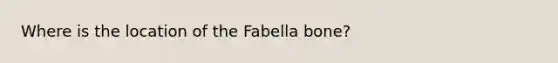 Where is the location of the Fabella bone?